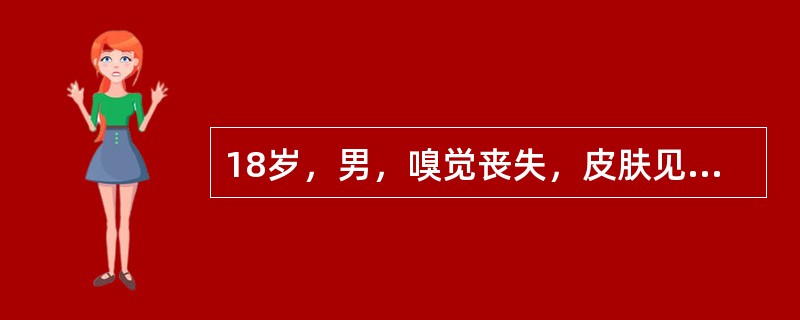 18岁，男，嗅觉丧失，皮肤见...